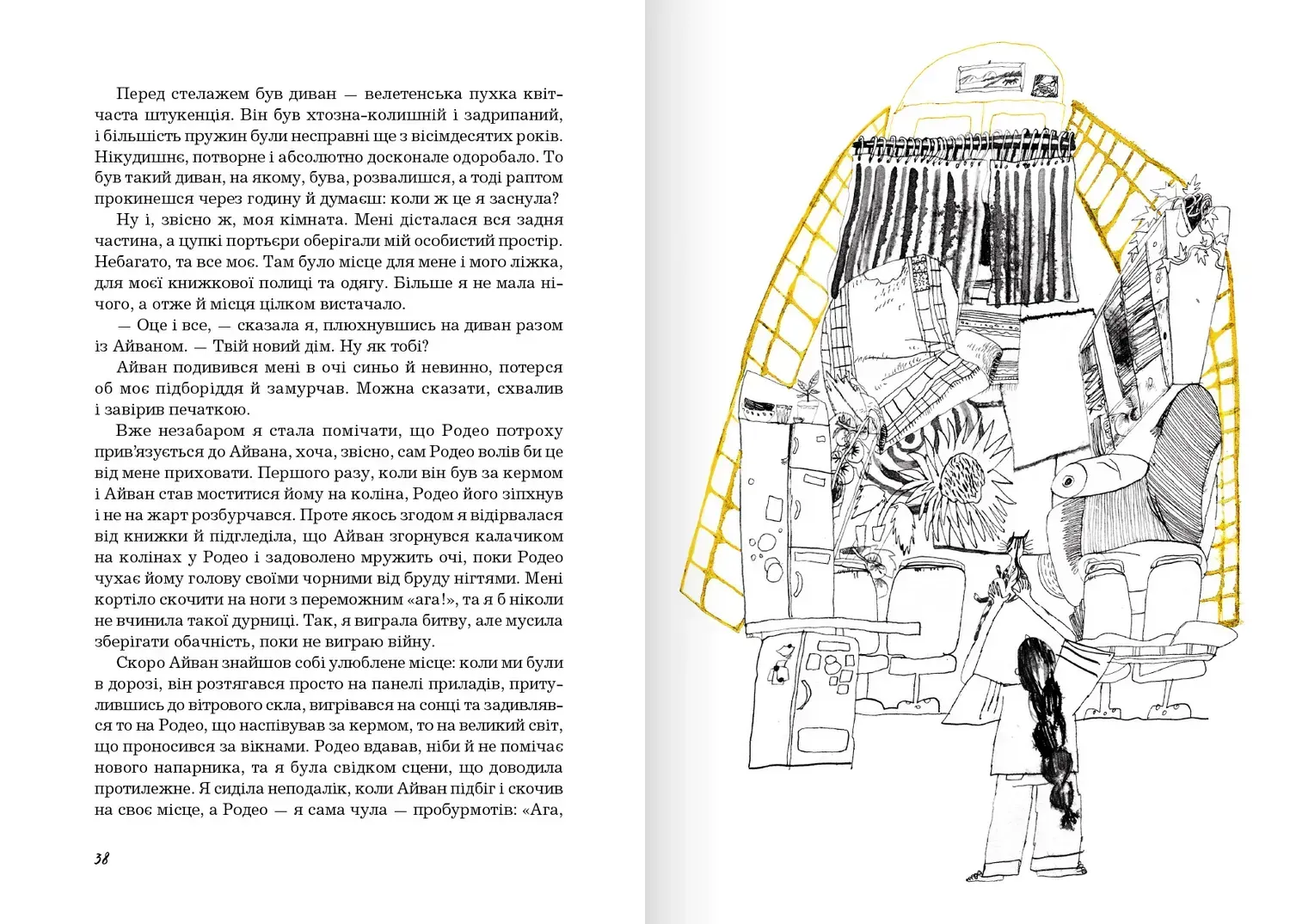 Перед стелажем був диван — велетенська пухка квітчаста штукенція. Він був хтозна-колишній і задрипаний, і більшість пружин були несправні ще з вісімдесятих років. Нікудишнє, потворне і абсолютно досконале одоробало. То був такий диван, на якому, бува, розвалишся, а тоді раптом прокинешся через годину й думаєш: коли ж це я заснула?

Ну і, звісно ж, моя кімната. Мені дісталася вся задня частина, а цупкі портьєри оберігали мій особистий простір. Небагато, та все моє. Там було місце для мене і мого ліжка, для моєї книжкової полиці та одягу. Більше я не мала нічого, а отже й місця цілком вистачало.

— Оце і все, — сказала я, плюхнувшись на диван разом із Айваном. — Твій новий дім. Ну як тобі?

Айван подивився мені в очі синьо й невинно, потерся об моє підборіддя й замурчав. Можна сказати, схвалив і завірив печаткою.

Вже незабаром я стала помічати, що Родео потроху прив'язується до Айвана, хоча, звісно, сам Родео волів би це від мене приховати. Першого разу, коли він був за кермом і Айван став моститися йому на коліна, Родео його зіпхнув і не на жарт розбурчався. Проте якось згодом я відірвалася від книжки й підгледіла, що Айван згорнувся калачиком на колінах у Родео і задоволено мружить очі, поки Родео чухає йому голову своїми чорними від бруду нігтями. Мені кортіло скочити на ноги з переможним «ага!», та я б ніколи не вчинила такої дурниці. Так, я виграла битву, але мусила зберігати обачність, поки не виграю війну.

Скоро Айван знайшов собі улюблене місце: коли ми були в дорозі, він розтягався просто на панелі приладів, притулившись до вітрового скла, вигрівався на сонці та задивлявся то на Родео, що наспівував за кермом, то на великий світ, що проносився за вікнами. Родео вдавав, ніби й не помічає нового напарника, та я була свідком сцени, що доводила протилежне. Я сиділа неподалік, коли Айван підбіг і скочив на своє місце, а Родео — я сама чула — пробурмотів: «Ага,

38